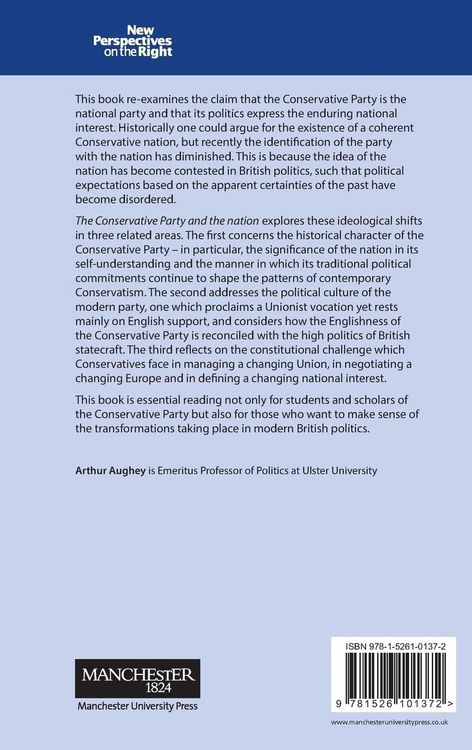 New Perspectives on the Right

This book re-examines the claim that the Conservative Party is the national party and that its politics express the enduring national interest. Historically one could argue for the existence of a coherent Conservative nation, but recently the identification of the party with the nation has diminished. This is because the idea of the nation has become contested in British politics, such that political expectations based on the apparent certainties of the past have become disordered.

The Conservative Party and the nation explores these ideological shifts in three related areas. The first concerns the historical character of the Conservative Party – in particular, the significance of the nation in its self-understanding and the manner in which its traditional political commitments continue to shape the patterns of contemporary Conservatism. The second addresses the political culture of the modern party, one which proclaims a Unionist vocation yet rests mainly on English support, and considers how the Englishness of the Conservative Party is reconciled with the high politics of British statecraft. The third reflects on the constitutional challenge which Conservatives face in managing a changing Union, in negotiating a changing Europe and in defining a changing national interest.

This book is essential reading not only for students and scholars of the Conservative Party but also for those who want to make sense of the transformations taking place in modern British politics.

Arthur Aughey is Emeritus Professor of Politics at Ulster University

MANCHESTER 1824

Manchester University Press

ISBN 978-1-5261-0137-2

9 781526 101372 >

www.manchesteruniversitypress.co.uk